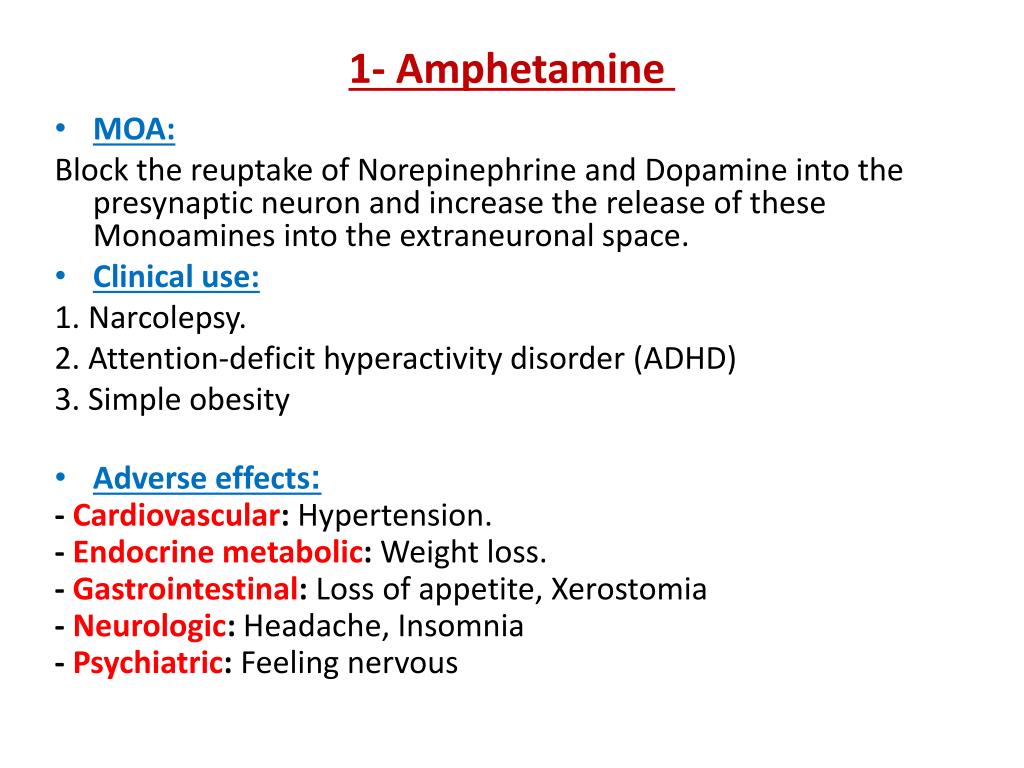 1- Amphetamine

• MOA:
Block the reuptake of Norepinephrine and Dopamine into the presynaptic neuron and increase the release of these Monoamines into the extraneuronal space.

• Clinical use:
1. Narcolepsy.
2. Attention-deficit hyperactivity disorder (ADHD)
3. Simple obesity

• Adverse effects:
- Cardiovascular: Hypertension.
- Endocrine metabolic: Weight loss.
- Gastrointestinal: Loss of appetite, Xerostomia
- Neurologic: Headache, Insomnia
- Psychiatric: Feeling nervous